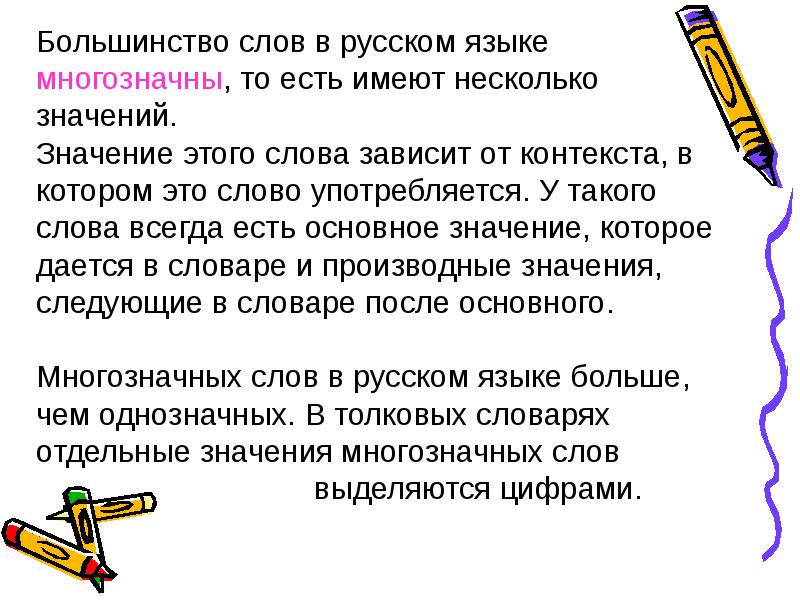 Большинство слов в русском языке многозначны, то есть имеют несколько значений.

Значение этого слова зависит от контекста, в котором это слово употребляется. У такого слова всегда есть основное значение, которое дается в словаре и производные значения, следующие в словаре после основного.

Многозначных слов в русском языке больше, чем однозначных. В толковых словарях отдельные значения многозначных слов выделяются цифрами.